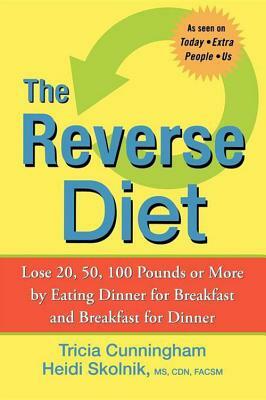 As seen on
Today • Extra
People • Us

The Reverse Diet

Lose 20, 50, 100 Pounds or More by Eating Dinner for Breakfast and Breakfast for Dinner

Tricia Cunningham
Heidi Skolnik, MS, CDN, FACSM